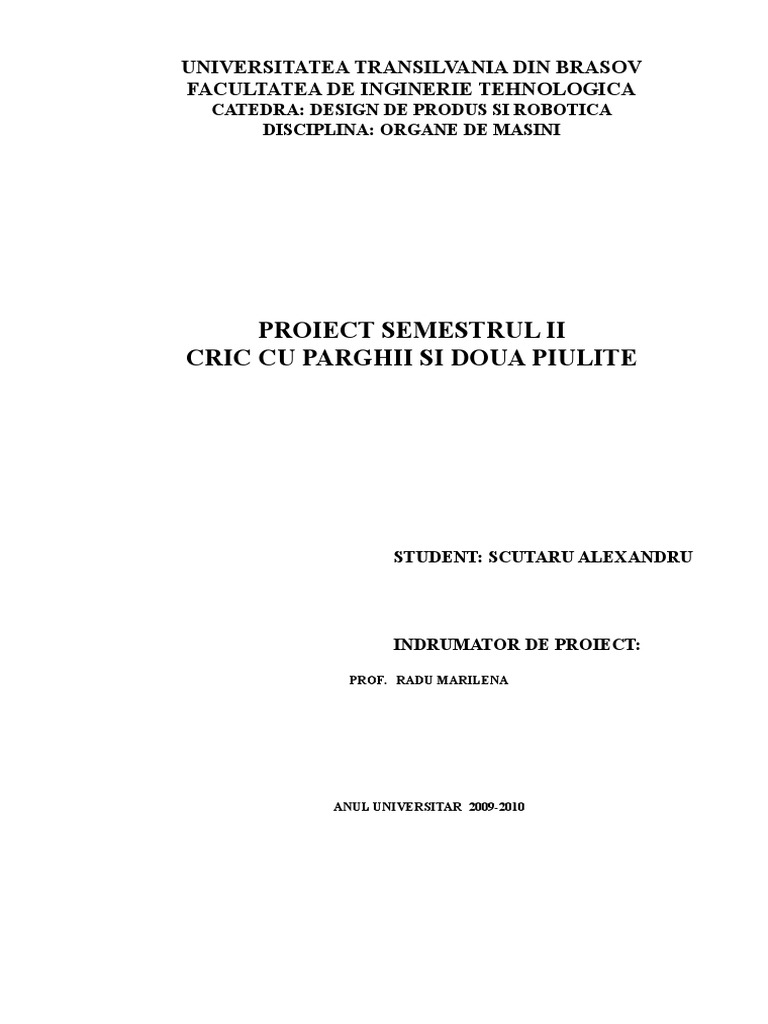 UNIVERSITATEA TRANSILVANIA DIN BRASOV
FACULTATEA DE INGINERIE TEHNOLOGICA
CATEDRA: DESIGN DE PRODUS SI ROBOTICA
DISCIPLINA: ORGANE DE MASINI

PROIECT SEMESTRUL II
CRIC CU PARGHII SI DOUA PIULITE

STUDENT: SCUTARU ALEXANDRU

INDRUMATOR DE PROIECT:

PROF. RADU MARILENA

ANUL UNIVERSITAR 2009-2010